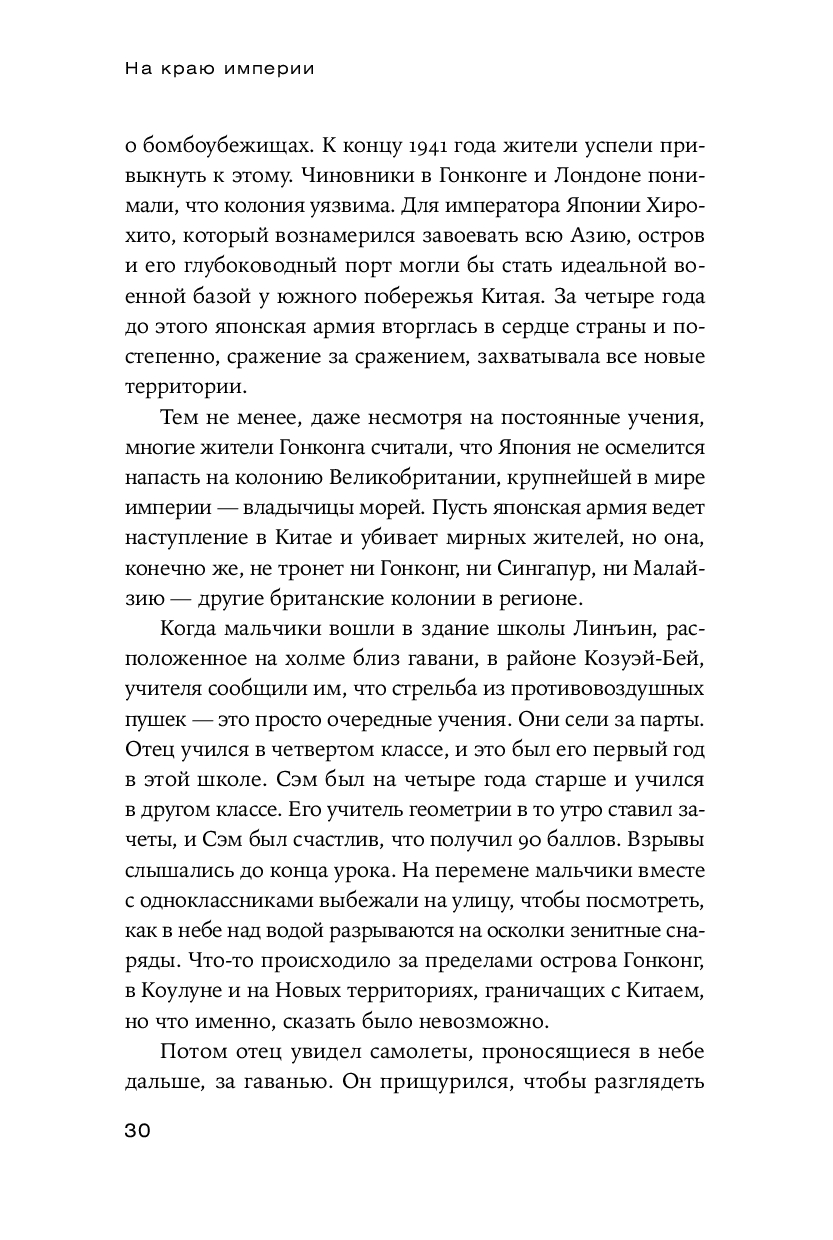 На краю империи

о бомбоубежищах. К концу 1941 года жители успели привыкнуть к этому. Чиновники в Гонконге и Лондоне понимали, что колония уязвима. Для императора Японии Хирохито, который вознамерился завоевать всю Азию, остров и его глубоководный порт могли бы стать идеальной военной базой у южного побережья Китая. За четыре года до этого японская армия вторглась в сердце страны и постепенно, сражение за сражением, захватывала все новые территории.

Тем не менее, даже несмотря на постоянные учения, многие жители Гонконга считали, что Япония не осмелится напасть на колонию Великобритании, крупнейшей в мире империи — владычицы морей. Пусть японская армия ведет наступление в Китае и убивает мирных жителей, но она, конечно же, не тронет ни Гонконг, ни Сингапур, ни Малайзию — другие британские колонии в регионе.

Когда мальчики вошли в здание школы Линъин, расположенное на холме близ гавани, в районе Козуэй-Бей, учителя сообщили им, что стрельба из противовоздушных пушек — это просто очередные учения. Они сели за парты. Отец учился в четвертом классе, и это был его первый год в этой школе. Сэм был на четыре года старше и учился в другом классе. Его учитель геометрии в то утро ставил зачеты, и Сэм был счастлив, что получил 90 баллов. Взрывы слышались до конца урока. На перемене мальчики вместе с одноклассниками выбежали на улицу, чтобы посмотреть, как в небе над водой разрываются на осколки зенитные снаряды. Что-то происходило за пределами острова Гонконг, в Коулуне и на Новых территориях, граничащих с Китаем, но что именно, сказать было невозможно.

Потом отец увидел самолеты, проносящиеся в небе дальше, за гаванью. Он прищурился, чтобы разглядеть

30